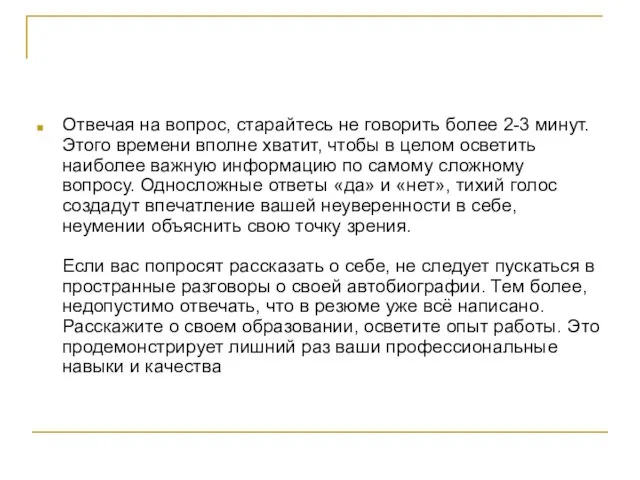 Отвечая на вопрос, старайтесь не говорить более 2-3 минут. Этого времени вполне хватит, чтобы в целом осветить наиболее важную информацию по самому сложному вопросу. Односложные ответы «да» и «нет», тихий голос создадут впечатление вашей неуверенности в себе, неумении объяснить свою точку зрения.

Если вас попросят рассказать о себе, не следует пускаться в пространные разговоры о своей автобиографии. Тем более, недопустимо отвечать, что в резюме уже всё написано. Расскажите о своем образовании, осветите опыт работы. Это продемонстрирует лишний раз ваши профессиональные навыки и качества